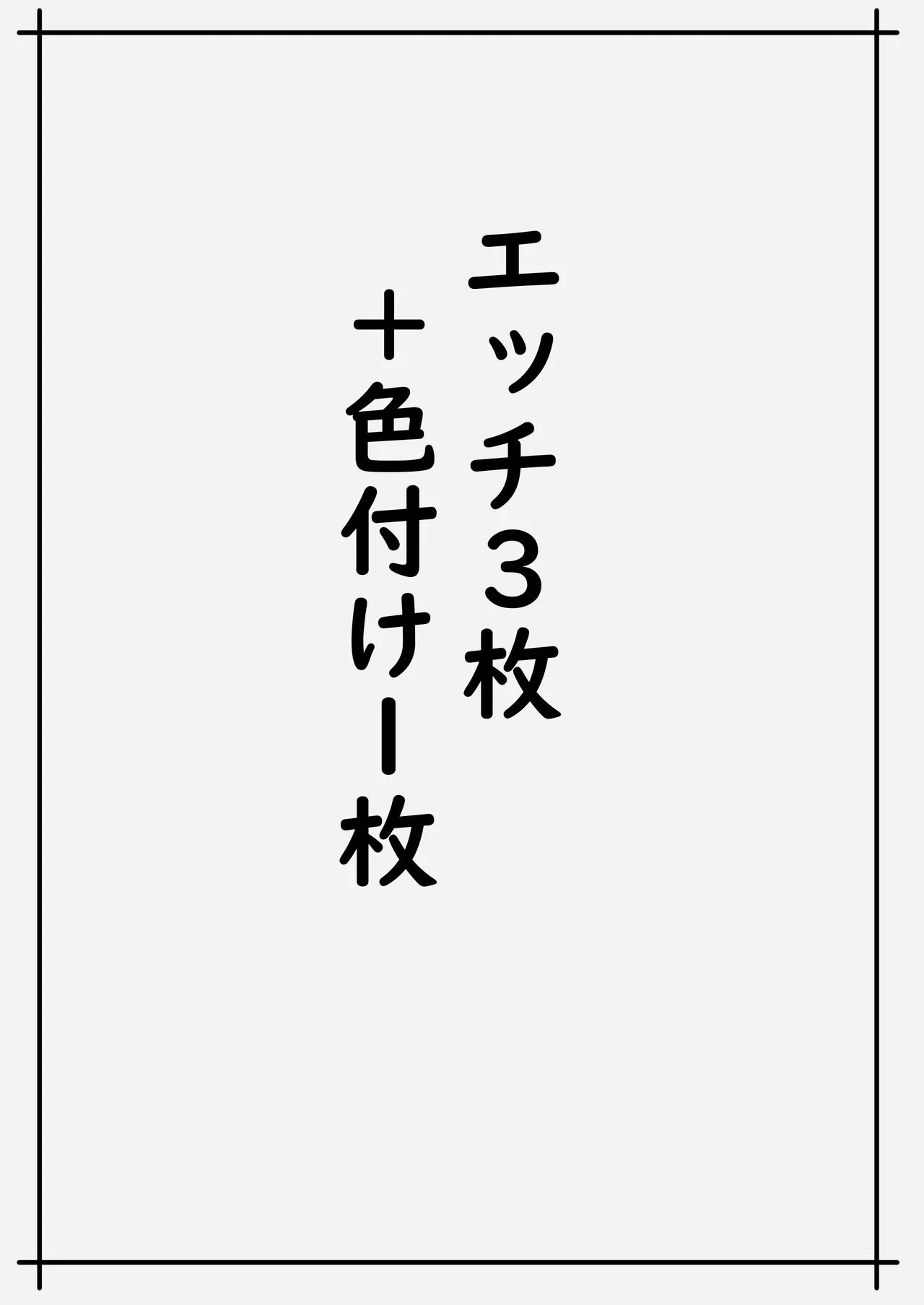 エッチ３枚
＋色付け１枚